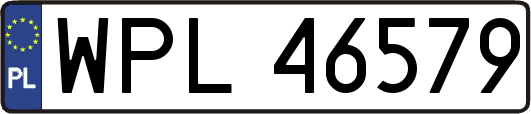 PL

WPL 46579